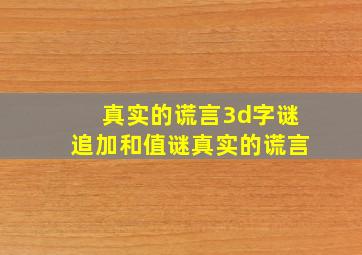 真实的谎言3d字谜
追加和值谜真实的谎言